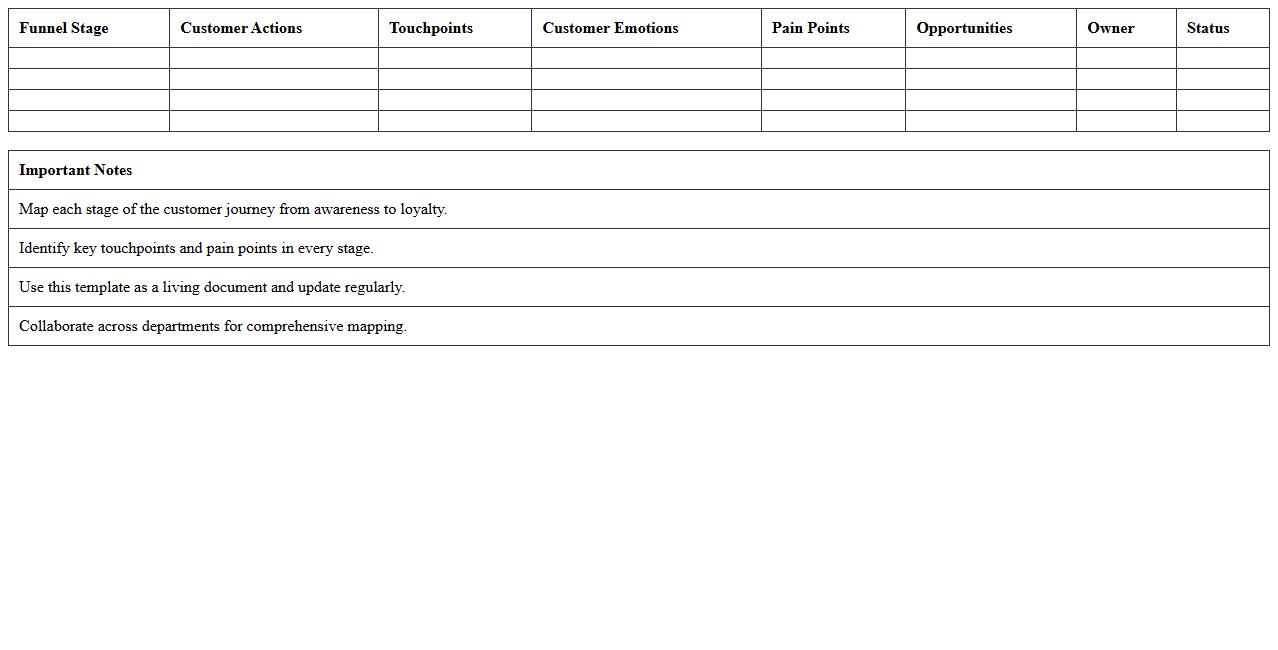 | Funnel Stage | Customer Actions | Touchpoints | Customer Emotions | Pain Points | Opportunities | Owner | Status |
|---|---|---|---|---|---|---|---|
| | | | | | | | |
| | | | | | | | |
| | | | | | | | |
| | | | | | | | |

| Important Notes |
|---|
| Map each stage of the customer journey from awareness to loyalty. |
| Identify key touchpoints and pain points in every stage. |
| Use this template as a living document and update regularly. |
| Collaborate across departments for comprehensive mapping. |